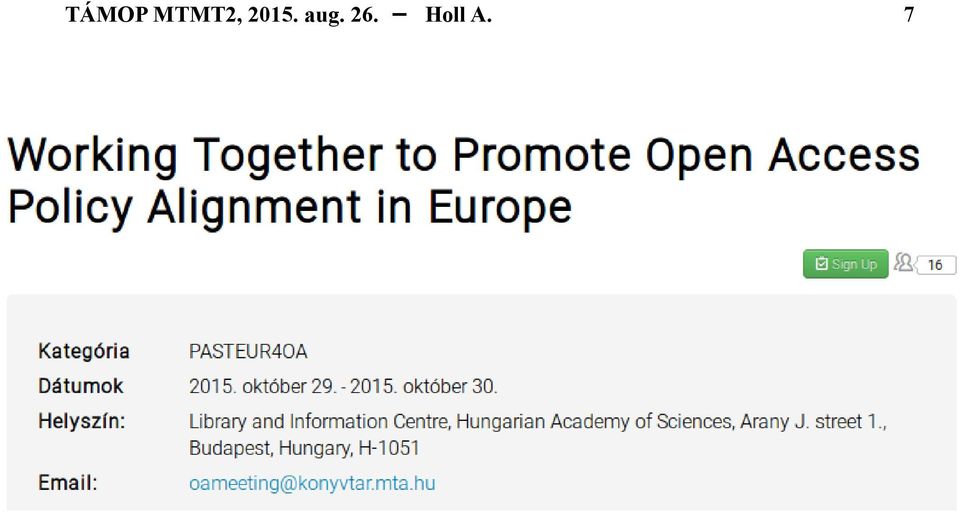 TÁMOP MTMT2, 2015. aug. 26. – Holl A. 7

Working Together to Promote Open Access Policy Alignment in Europe

Sign Up 16

| Kategória | PASTEUR4OA |
|---|---|
| Dátumok | 2015. október 29. - 2015. október 30. |
| Helyszín: | Library and Information Centre, Hungarian Academy of Sciences, Arany J. street 1., Budapest, Hungary, H-1051 |
| Email: | oameeting@konyvtar.mta.hu |